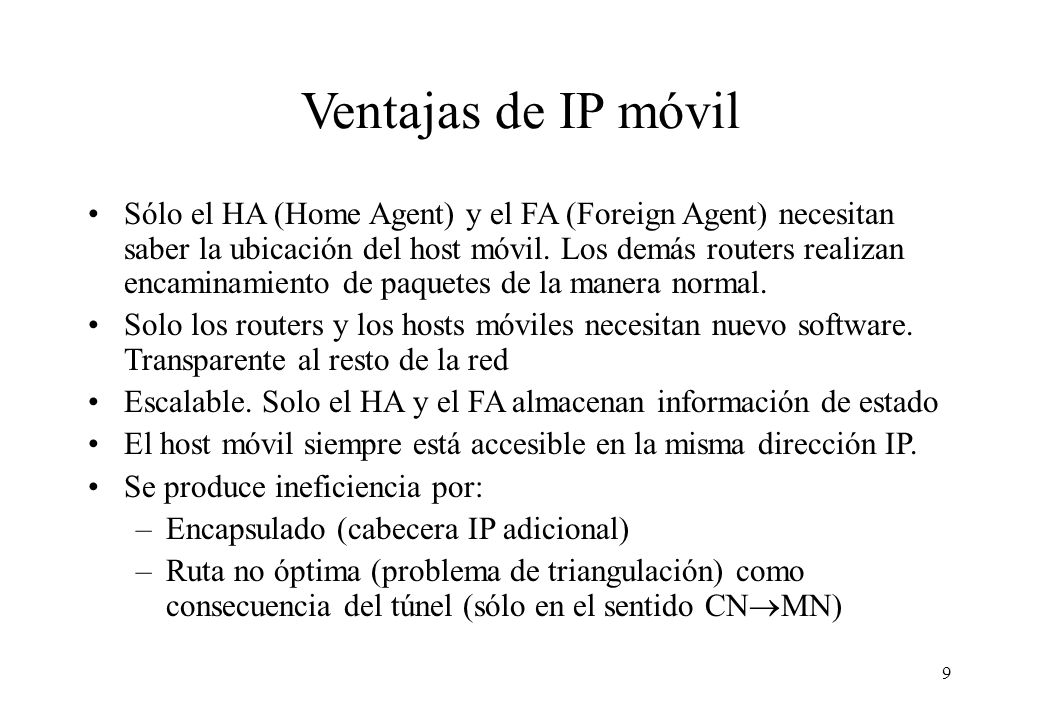 Ventajas de IP móvil

• Sólo el HA (Home Agent) y el FA (Foreign Agent) necesitan saber la ubicación del host móvil. Los demás routers realizan encaminamiento de paquetes de la manera normal.
• Solo los routers y los hosts móviles necesitan nuevo software. Transparente al resto de la red
• Escalable. Solo el HA y el FA almacenan información de estado
• El host móvil siempre está accesible en la misma dirección IP.
• Se produce ineficiencia por:
– Encapsulado (cabecera IP adicional)
– Ruta no óptima (problema de triangulación) como consecuencia del túnel (sólo en el sentido CN$\rightarrow$MN)

9